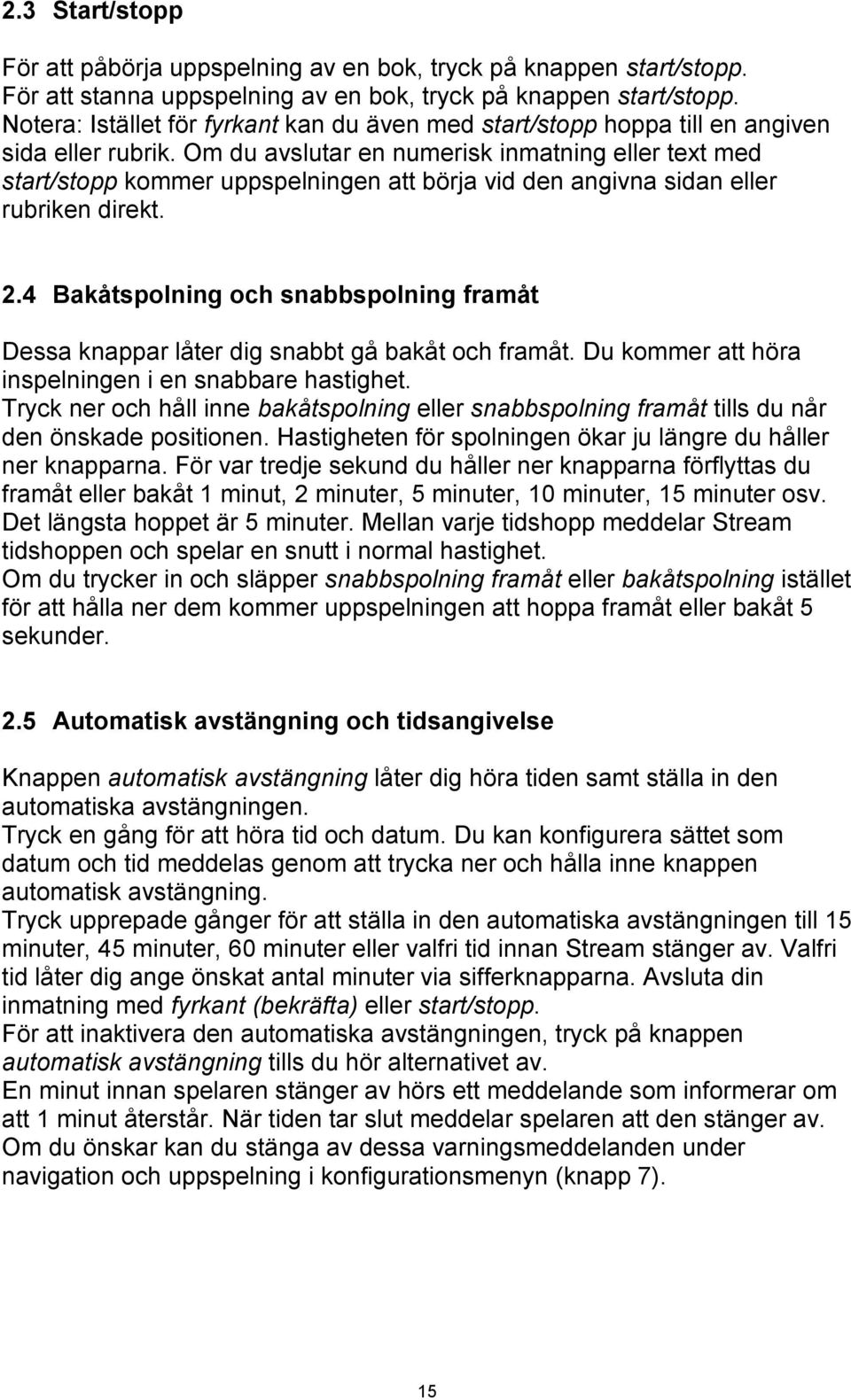 2.3 Start/stopp

För att påbörja uppspelning av en bok, tryck på knappen start/stopp. För att stanna uppspelning av en bok, tryck på knappen start/stopp. Notera: Istället för fyrkant kan du även med start/stopp hoppa till en angiven sida eller rubrik. Om du avslutar en numerisk inmatning eller text med start/stopp kommer uppspelningen att börja vid den angivna sidan eller rubriken direkt.

2.4 Bakåtspolning och snabbspolning framåt

Dessa knappar låter dig snabbt gå bakåt och framåt. Du kommer att höra inspelningen i en snabbare hastighet.
Tryck ner och håll inne bakåtspolning eller snabbspolning framåt tills du når den önskade positionen. Hastigheten för spolningen ökar ju längre du håller ner knapparna. För var tredje sekund du håller ner knapparna förflyttas du framåt eller bakåt 1 minut, 2 minuter, 5 minuter, 10 minuter, 15 minuter osv. Det längsta hoppet är 5 minuter. Mellan varje tidshopp meddelar Stream tidshoppen och spelar en snutt i normal hastighet.
Om du trycker in och släpper snabbspolning framåt eller bakåtspolning istället för att hålla ner dem kommer uppspelningen att hoppa framåt eller bakåt 5 sekunder.

2.5 Automatisk avstängning och tidsangivelse

Knappen automatisk avstängning låter dig höra tiden samt ställa in den automatiska avstängningen.
Tryck en gång för att höra tid och datum. Du kan konfigurera sättet som datum och tid meddelas genom att trycka ner och hålla inne knappen automatisk avstängning.
Tryck upprepade gånger för att ställa in den automatiska avstängningen till 15 minuter, 45 minuter, 60 minuter eller valfri tid innan Stream stänger av. Valfri tid låter dig ange önskat antal minuter via sifferknapparna. Avsluta din inmatning med fyrkant (bekräfta) eller start/stopp.
För att inaktivera den automatiska avstängningen, tryck på knappen automatisk avstängning tills du hör alternativet av.
En minut innan spelaren stänger av hörs ett meddelande som informerar om att 1 minut återstår. När tiden tar slut meddelar spelaren att den stänger av. Om du önskar kan du stänga av dessa varningsmeddelanden under navigation och uppspelning i konfigurationsmenyn (knapp 7).

15